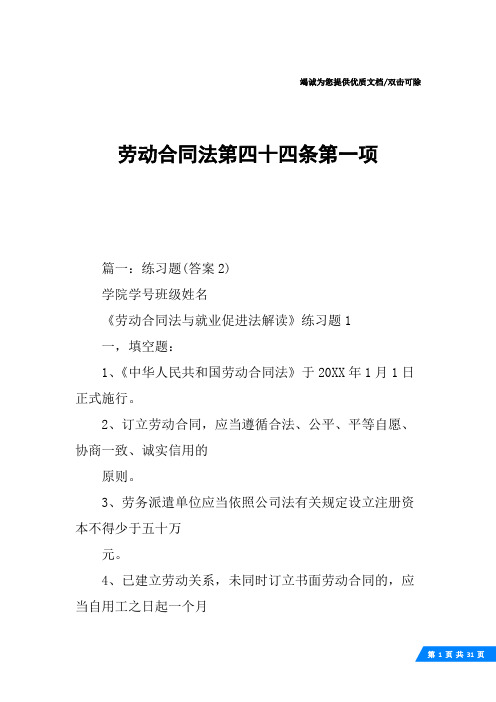 竭诚为您提供优质文档/双击可除

劳动合同法第四十四条第一项

篇一：练习题(答案2)

学院学号班级姓名

《劳动合同法与就业促进法解读》练习题1

一，填空题：

1、《中华人民共和国劳动合同法》于20XX年1月1日正式施行。

2、订立劳动合同，应当遵循合法、公平、平等自愿、协商一致、诚实信用的

原则。

3、劳务派遣单位应当依照公司法有关规定设立注册资本不得少于五十万

元。

4、已建立劳动关系，未同时订立书面劳动合同的，应当自用工之日起一个月

第1页共31页